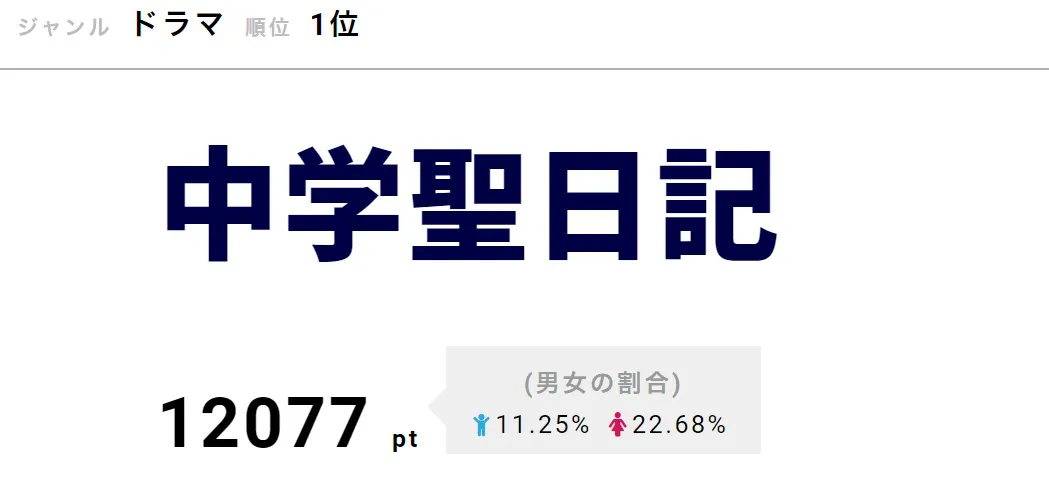 ジャンル ドラマ 順位 1位

中学聖日記

12077 pt

(男女の割合)
11.25% 22.68%